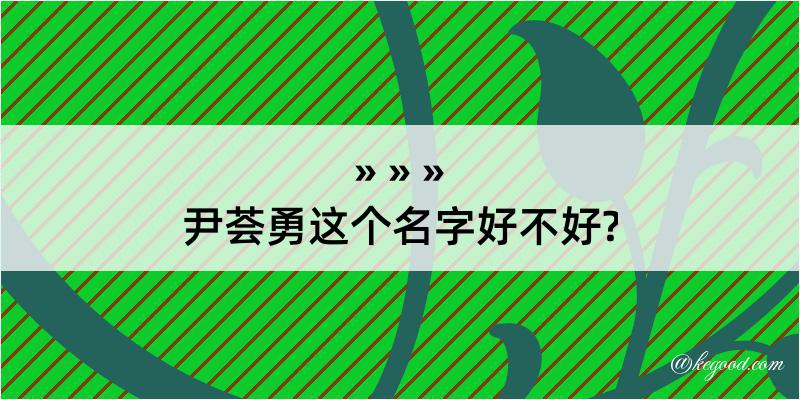 » » »
尹荟勇这个名字好不好?

@kegood.com